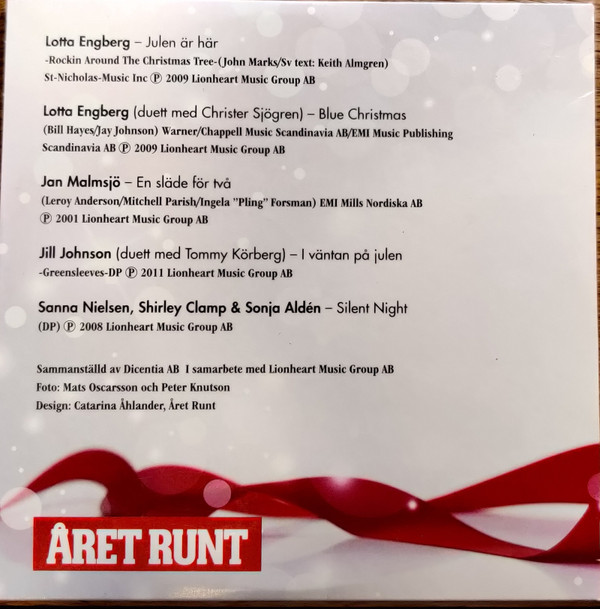 Lotta Engberg – Julen är här
-Rockin Around The Christmas Tree-(John Marks/Sv text: Keith Almgren)
St-Nicholas-Music Inc Ⓟ 2009 Lionheart Music Group AB

Lotta Engberg (duett med Christer Sjögren) – Blue Christmas
(Bill Hayes/Jay Johnson) Warner/Chappell Music Scandinavia AB/EMI Music Publishing Scandinavia AB Ⓟ 2009 Lionheart Music Group AB

Jan Malmsjö – En släde för två
(Leroy Anderson/Mitchell Parish/Ingela "Pling" Forsman) EMI Mills Nordiska AB Ⓟ 2001 Lionheart Music Group AB

Jill Johnson (duett med Tommy Körberg) – I väntan på julen
-Greensleeves-DP Ⓟ 2011 Lionheart Music Group AB

Sanna Nielsen, Shirley Clamp & Sonja Aldén – Silent Night
(DP) Ⓟ 2008 Lionheart Music Group AB

Sammanställd av Dicentia AB I samarbete med Lionheart Music Group AB
Foto: Mats Oscarsson och Peter Knutson
Design: Catarina Åhlander, Året Runt

ÅRET RUNT